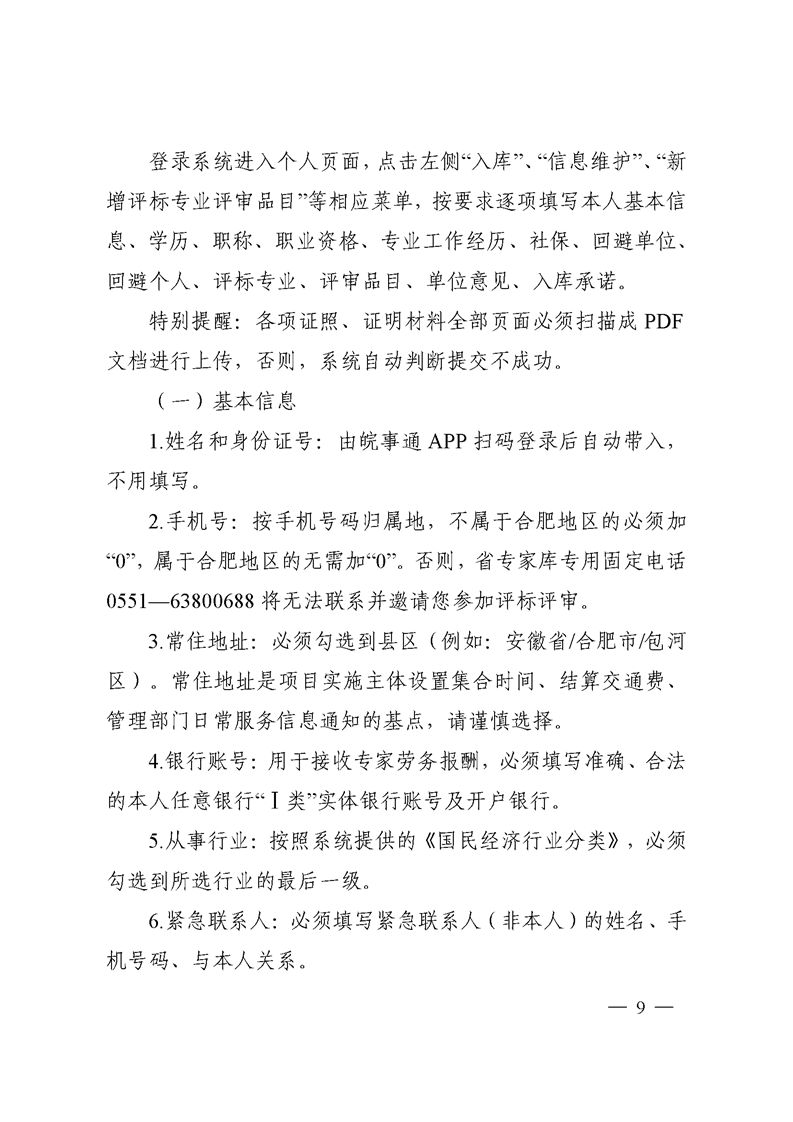 登录系统进入个人页面，点击左侧“入库”、“信息维护”、“新增评标专业评审品目”等相应菜单，按要求逐项填写本人基本信息、学历、职称、职业资格、专业工作经历、社保、回避单位、回避个人、评标专业、评审品目、单位意见、入库承诺。

特别提醒：各项证照、证明材料全部页面必须扫描成 PDF 文档进行上传，否则，系统自动判断提交不成功。

（一）基本信息

1.姓名和身份证号：由皖事通 APP 扫码登录后自动带入，不用填写。

2.手机号：按手机号码归属地，不属于合肥地区的必须加“0”，属于合肥地区的无需加“0”。否则，省专家库专用固定电话 0551—63800688 将无法联系并邀请您参加评标评审。

3.常住地址：必须勾选到县区（例如：安徽省/合肥市/包河区）。常住地址是项目实施主体设置集合时间、结算交通费、管理部门日常服务信息通知的基点，请谨慎选择。

4.银行账号：用于接收专家劳务报酬，必须填写准确、合法的本人任意银行“Ⅰ类”实体银行账号及开户银行。

5.从事行业：按照系统提供的《国民经济行业分类》，必须勾选到所选行业的最后一级。

6.紧急联系人：必须填写紧急联系人（非本人）的姓名、手机号码、与本人关系。

— 9 —